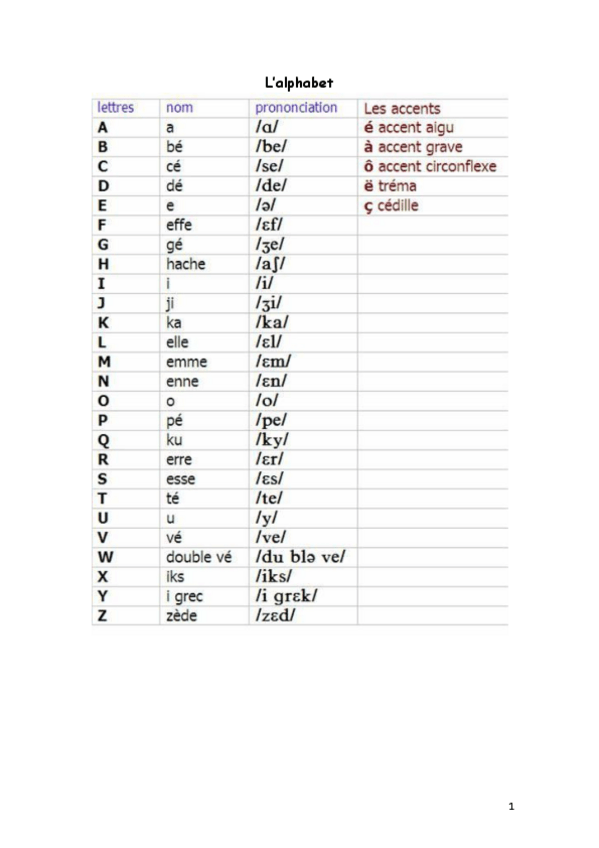 L'alphabet

| lettres | nom | prononciation | Les accents |
|---|---|---|---|
| A | a | /ɑ/ | é accent aigu |
| B | bé | /be/ | à accent grave |
| C | cé | /se/ | ô accent circonflexe |
| D | dé | /de/ | ë tréma |
| E | e | /ə/ | ç cédille |
| F | effe | /ɛf/ | |
| G | gé | /ʒe/ | |
| H | hache | /aʃ/ | |
| I | i | /i/ | |
| J | ji | /ʒi/ | |
| K | ka | /ka/ | |
| L | elle | /ɛl/ | |
| M | emme | /ɛm/ | |
| N | enne | /ɛn/ | |
| O | o | /o/ | |
| P | pé | /pe/ | |
| Q | ku | /ky/ | |
| R | erre | /ɛr/ | |
| S | esse | /ɛs/ | |
| T | té | /te/ | |
| U | u | /y/ | |
| V | vé | /ve/ | |
| W | double vé | /du blə ve/ | |
| X | iks | /iks/ | |
| Y | i grec | /i grɛk/ | |
| Z | zède | /zɛd/ | |

1